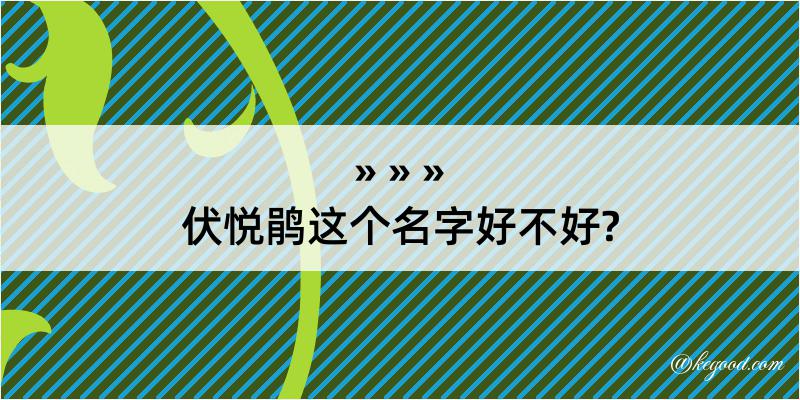 » » »
伏悦鹃这个名字好不好?

@kegood.com